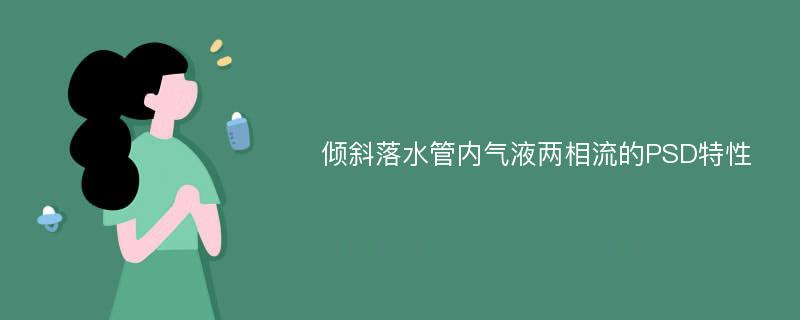 倾斜落水管内气液两相流的PSD特性